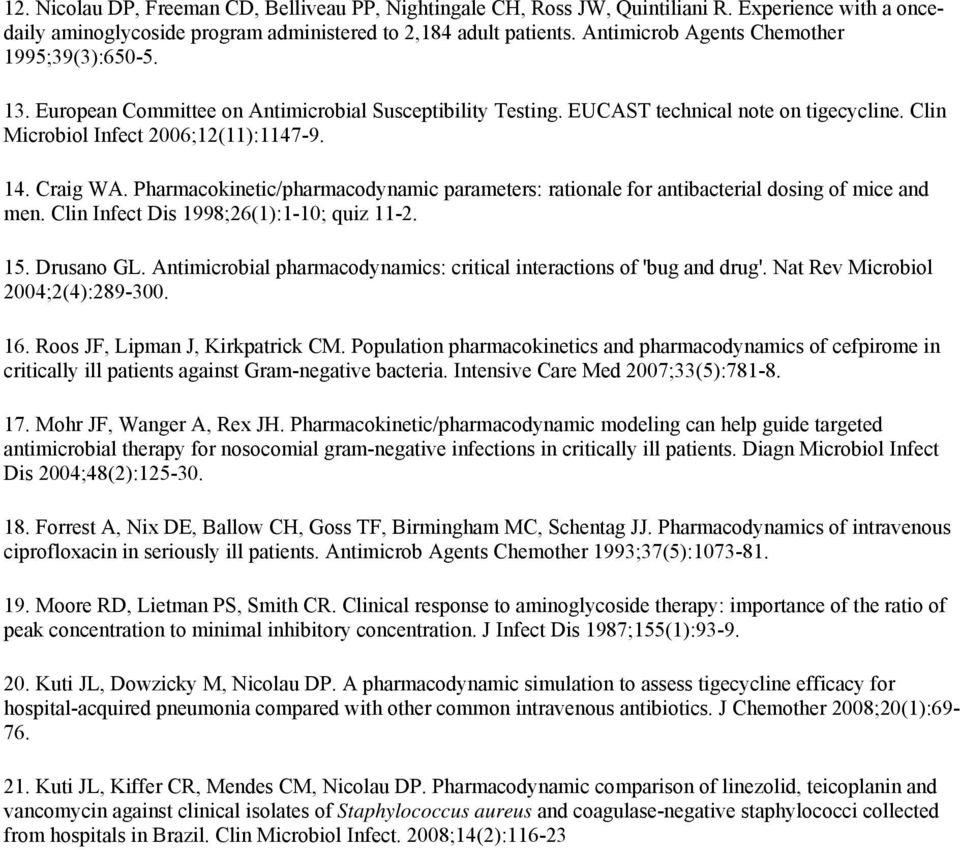 12. Nicolau DP, Freeman CD, Belliveau PP, Nightingale CH, Ross JW, Quintiliani R. Experience with a once-daily aminoglycoside program administered to 2,184 adult patients. Antimicrob Agents Chemother 1995;39(3):650-5.

13. European Committee on Antimicrobial Susceptibility Testing. EUCAST technical note on tigecycline. Clin Microbiol Infect 2006;12(11):1147-9.

14. Craig WA. Pharmacokinetic/pharmacodynamic parameters: rationale for antibacterial dosing of mice and men. Clin Infect Dis 1998;26(1):1-10; quiz 11-2.

15. Drusano GL. Antimicrobial pharmacodynamics: critical interactions of 'bug and drug'. Nat Rev Microbiol 2004;2(4):289-300.

16. Roos JF, Lipman J, Kirkpatrick CM. Population pharmacokinetics and pharmacodynamics of cefpirome in critically ill patients against Gram-negative bacteria. Intensive Care Med 2007;33(5):781-8.

17. Mohr JF, Wanger A, Rex JH. Pharmacokinetic/pharmacodynamic modeling can help guide targeted antimicrobial therapy for nosocomial gram-negative infections in critically ill patients. Diagn Microbiol Infect Dis 2004;48(2):125-30.

18. Forrest A, Nix DE, Ballow CH, Goss TF, Birmingham MC, Schentag JJ. Pharmacodynamics of intravenous ciprofloxacin in seriously ill patients. Antimicrob Agents Chemother 1993;37(5):1073-81.

19. Moore RD, Lietman PS, Smith CR. Clinical response to aminoglycoside therapy: importance of the ratio of peak concentration to minimal inhibitory concentration. J Infect Dis 1987;155(1):93-9.

20. Kuti JL, Dowzicky M, Nicolau DP. A pharmacodynamic simulation to assess tigecycline efficacy for hospital-acquired pneumonia compared with other common intravenous antibiotics. J Chemother 2008;20(1):69-76.

21. Kuti JL, Kiffer CR, Mendes CM, Nicolau DP. Pharmacodynamic comparison of linezolid, teicoplanin and vancomycin against clinical isolates of Staphylococcus aureus and coagulase-negative staphylococci collected from hospitals in Brazil. Clin Microbiol Infect. 2008;14(2):116-23